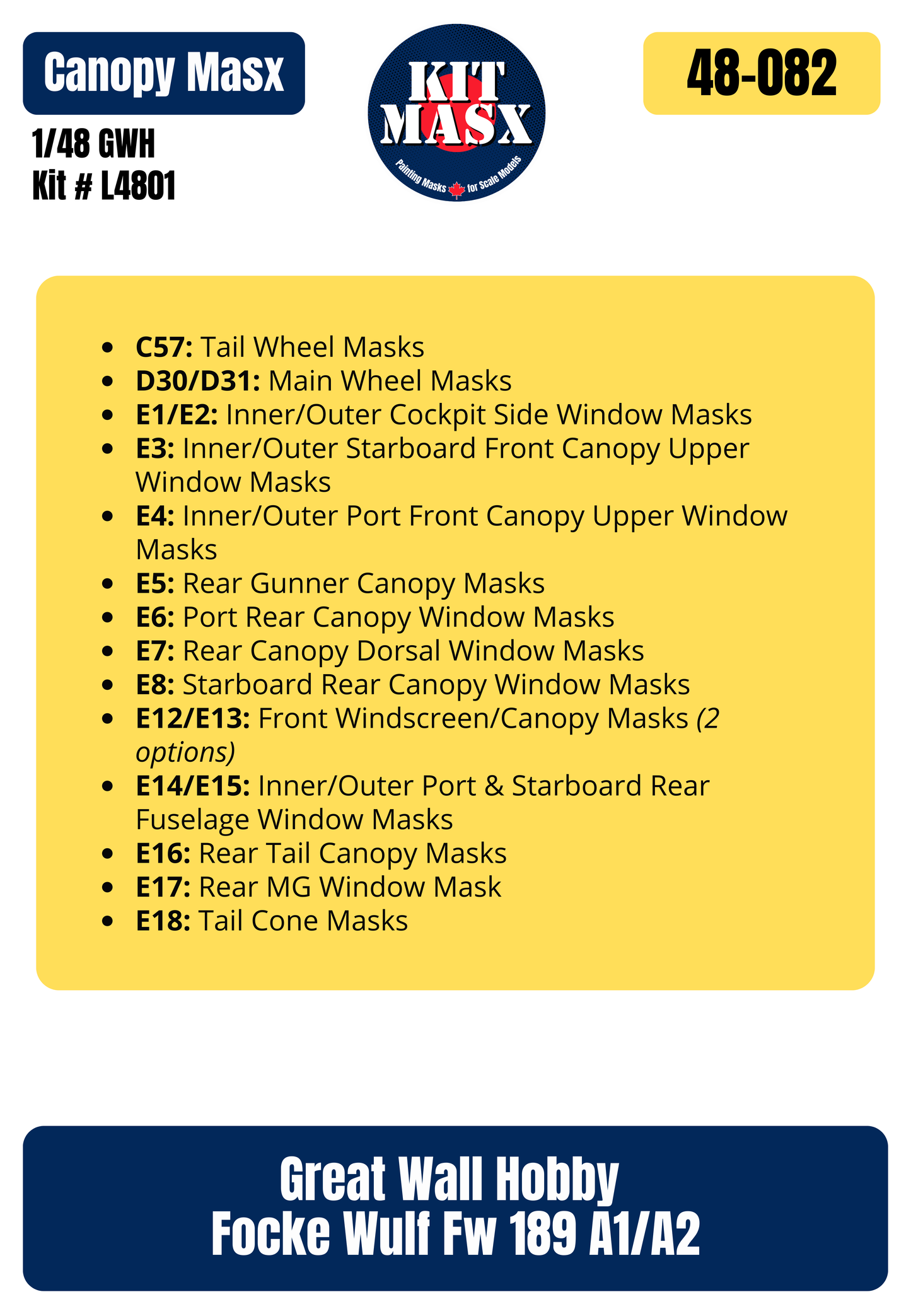 Canopy Masx

1/48 GWH
Kit # L4801

KIT
MASX
Painting Masks for Scale Models

48-082

• C57: Tail Wheel Masks
• D30/D31: Main Wheel Masks
• E1/E2: Inner/Outer Cockpit Side Window Masks
• E3: Inner/Outer Starboard Front Canopy Upper Window Masks
• E4: Inner/Outer Port Front Canopy Upper Window Masks
• E5: Rear Gunner Canopy Masks
• E6: Port Rear Canopy Window Masks
• E7: Rear Canopy Dorsal Window Masks
• E8: Starboard Rear Canopy Window Masks
• E12/E13: Front Windscreen/Canopy Masks (2 options)
• E14/E15: Inner/Outer Port & Starboard Rear Fuselage Window Masks
• E16: Rear Tail Canopy Masks
• E17: Rear MG Window Mask
• E18: Tail Cone Masks

Great Wall Hobby
Focke Wulf Fw 189 A1/A2